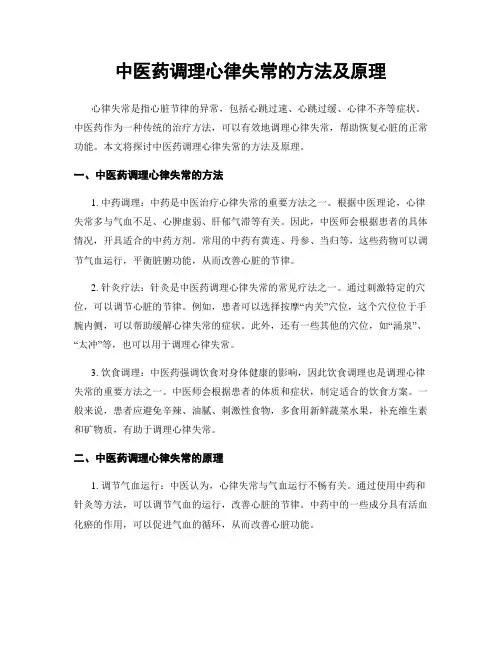 中医药调理心律失常的方法及原理

心律失常是指心脏节律的异常，包括心跳过速、心跳过缓、心律不齐等症状。中医药作为一种传统的治疗方法，可以有效地调理心律失常，帮助恢复心脏的正常功能。本文将探讨中医药调理心律失常的方法及原理。

一、中医药调理心律失常的方法

1. 中药调理：中药是中医治疗心律失常的重要方法之一。根据中医理论，心律失常多与气血不足、心脾虚弱、肝郁气滞等有关。因此，中医师会根据患者的具体情况，开具适合的中药方剂。常用的中药有黄连、丹参、当归等，这些药物可以调节气血运行，平衡脏腑功能，从而改善心脏的节律。

2. 针灸疗法：针灸是中医药调理心律失常的常见疗法之一。通过刺激特定的穴位，可以调节心脏的节律。例如，患者可以选择按摩“内关”穴位，这个穴位位于手腕内侧，可以帮助缓解心律失常的症状。此外，还有一些其他的穴位，如“涌泉”、“太冲”等，也可以用于调理心律失常。

3. 饮食调理：中医药强调饮食对身体健康的影响，因此饮食调理也是调理心律失常的重要方法之一。中医师会根据患者的体质和症状，制定适合的饮食方案。一般来说，患者应避免辛辣、油腻、刺激性食物，多食用新鲜蔬菜水果，补充维生素和矿物质，有助于调理心律失常。

二、中医药调理心律失常的原理

1. 调节气血运行：中医认为，心律失常与气血运行不畅有关。通过使用中药和针灸等方法，可以调节气血的运行，改善心脏的节律。中药中的一些成分具有活血化瘀的作用，可以促进气血的循环，从而改善心脏功能。